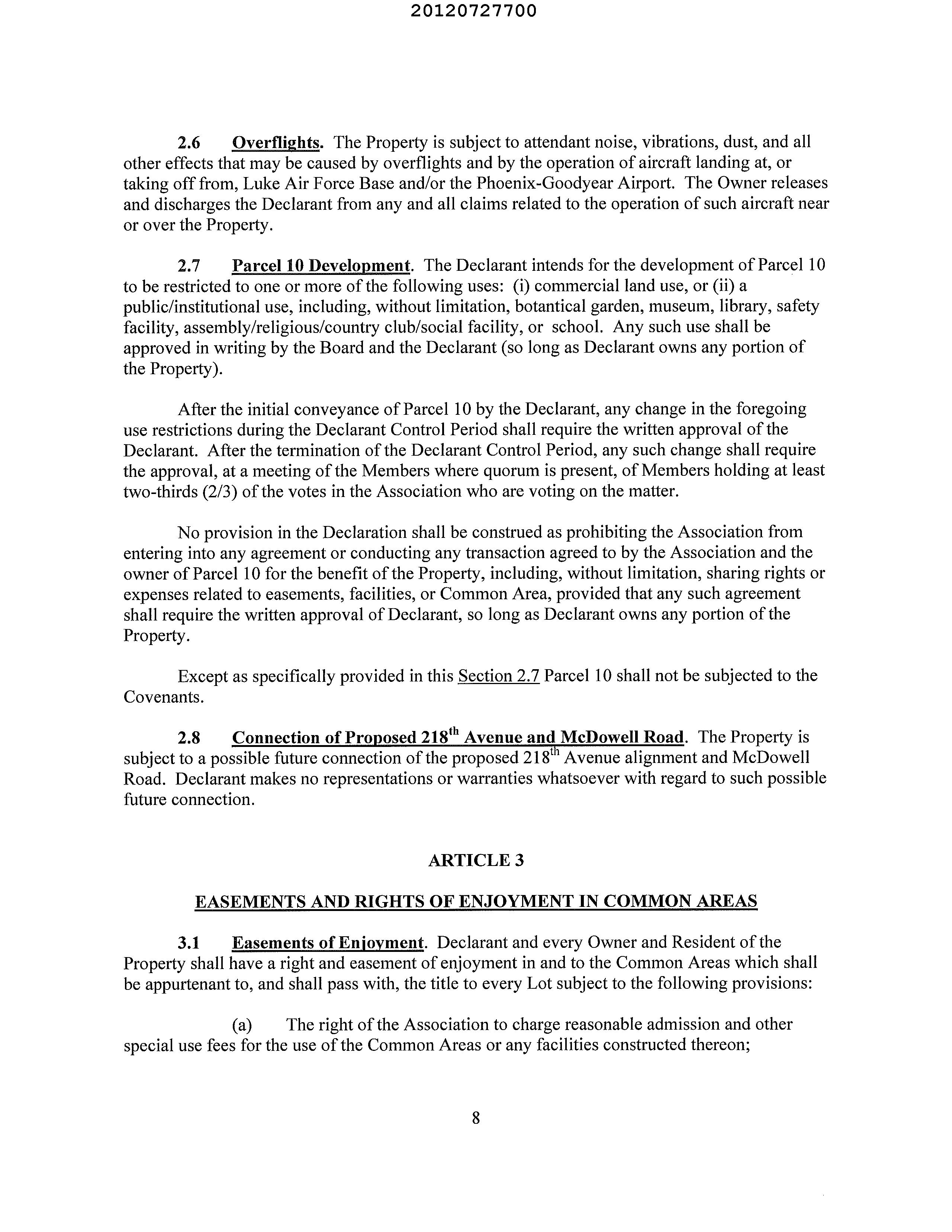 20120727700

2.6 Overflights. The Property is subject to attendant noise, vibrations, dust, and all other effects that may be caused by overflights and by the operation of aircraft landing at, or taking off from, Luke Air Force Base and/or the Phoenix-Goodyear Airport. The Owner releases and discharges the Declarant from any and all claims related to the operation of such aircraft near or over the Property.

2.7 Parcel 10 Development. The Declarant intends for the development of Parcel 10 to be restricted to one or more of the following uses: (i) commercial land use, or (ii) a public/institutional use, including, without limitation, botantical garden, museum, library, safety facility, assembly/religious/country club/social facility, or school. Any such use shall be approved in writing by the Board and the Declarant (so long as Declarant owns any portion of the Property).

After the initial conveyance of Parcel 10 by the Declarant, any change in the foregoing use restrictions during the Declarant Control Period shall require the written approval of the Declarant. After the termination of the Declarant Control Period, any such change shall require the approval, at a meeting of the Members where quorum is present, of Members holding at least two-thirds (2/3) of the votes in the Association who are voting on the matter.

No provision in the Declaration shall be construed as prohibiting the Association from entering into any agreement or conducting any transaction agreed to by the Association and the owner of Parcel 10 for the benefit of the Property, including, without limitation, sharing rights or expenses related to easements, facilities, or Common Area, provided that any such agreement shall require the written approval of Declarant, so long as Declarant owns any portion of the Property.

Except as specifically provided in this Section 2.7 Parcel 10 shall not be subjected to the Covenants.

2.8 Connection of Proposed 218$^{th}$ Avenue and McDowell Road. The Property is subject to a possible future connection of the proposed 218$^{th}$ Avenue alignment and McDowell Road. Declarant makes no representations or warranties whatsoever with regard to such possible future connection.

ARTICLE 3

EASEMENTS AND RIGHTS OF ENJOYMENT IN COMMON AREAS

3.1 Easements of Enjoyment. Declarant and every Owner and Resident of the Property shall have a right and easement of enjoyment in and to the Common Areas which shall be appurtenant to, and shall pass with, the title to every Lot subject to the following provisions:

(a) The right of the Association to charge reasonable admission and other special use fees for the use of the Common Areas or any facilities constructed thereon;

8